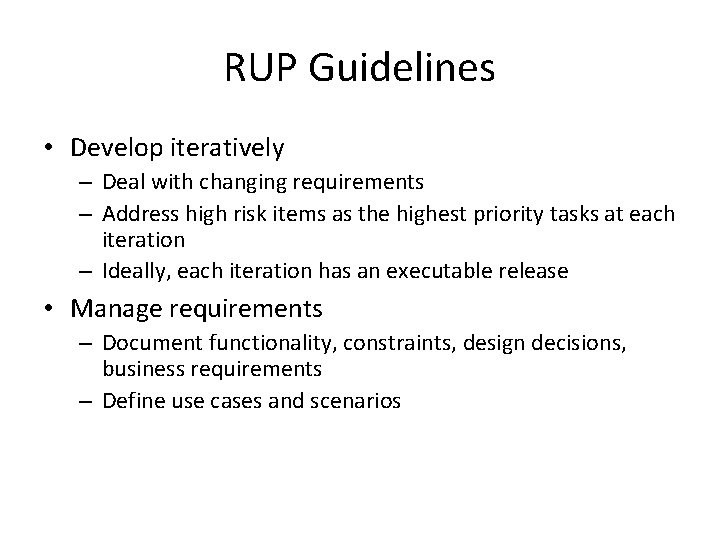 RUP Guidelines

• Develop iteratively
– Deal with changing requirements
– Address high risk items as the highest priority tasks at each iteration
– Ideally, each iteration has an executable release

• Manage requirements
– Document functionality, constraints, design decisions, business requirements
– Define use cases and scenarios